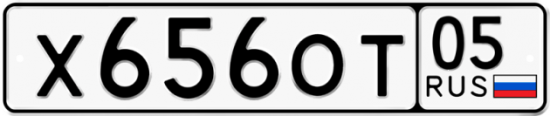 Х656ОТ 05 RUS